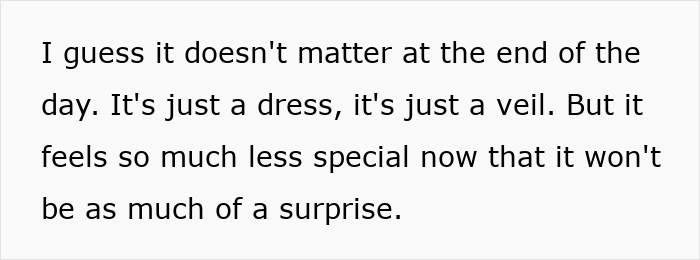 I guess it doesn't matter at the end of the day. It's just a dress, it's just a veil. But it feels so much less special now that it won't be as much of a surprise.